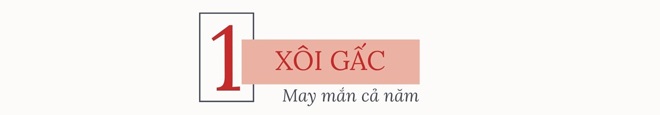 1

XÔI GẤC

May mắn cả năm